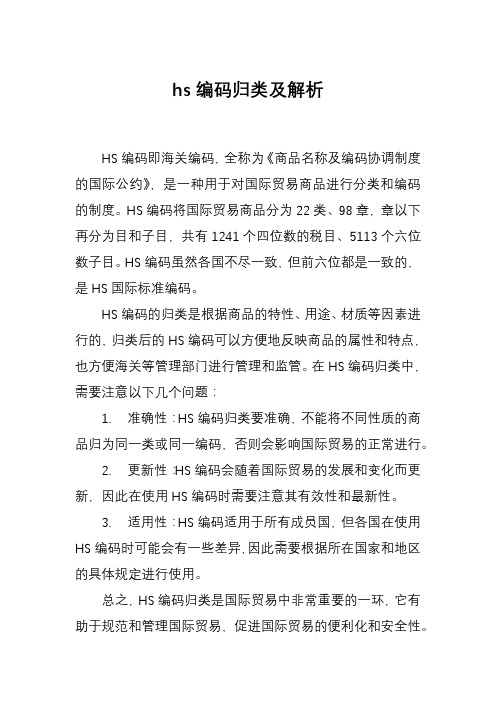 hs 编码归类及解析

HS 编码即海关编码，全称为《商品名称及编码协调制度的国际公约》，是一种用于对国际贸易商品进行分类和编码的制度。HS 编码将国际贸易商品分为 22 类、98 章，章以下再分为目和子目，共有 1241 个四位数的税目、5113 个六位数子目。HS 编码虽然各国不尽一致，但前六位都是一致的，是 HS 国际标准编码。

HS 编码的归类是根据商品的特性、用途、材质等因素进行的，归类后的 HS 编码可以方便地反映商品的属性和特点，也方便海关等管理部门进行管理和监管。在 HS 编码归类中，需要注意以下几个问题：

1. 准确性：HS 编码归类要准确，不能将不同性质的商品归为同一类或同一编码，否则会影响国际贸易的正常进行。

2. 更新性：HS 编码会随着国际贸易的发展和变化而更新，因此在使用 HS 编码时需要注意其有效性和最新性。

3. 适用性：HS 编码适用于所有成员国，但各国在使用 HS 编码时可能会有一些差异，因此需要根据所在国家和地区的具体规定进行使用。

总之，HS 编码归类是国际贸易中非常重要的一环，它有助于规范和管理国际贸易，促进国际贸易的便利化和安全性。